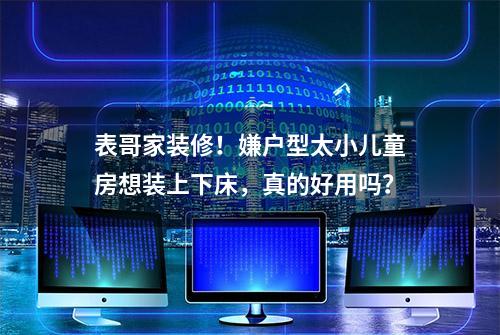 表哥家装修！嫌户型太小儿童房想装上下床，真的好用吗？